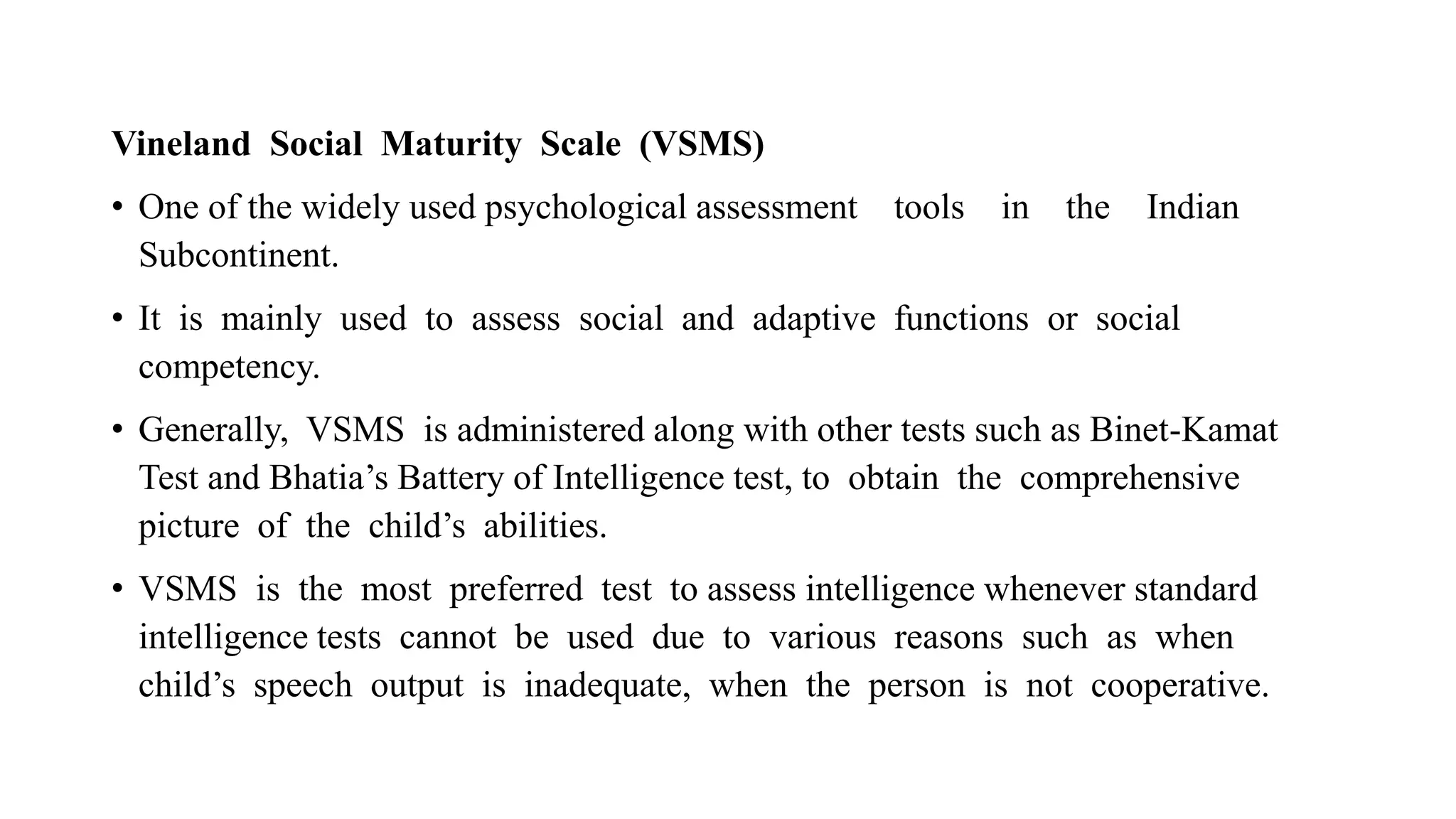 Vineland Social Maturity Scale (VSMS)

• One of the widely used psychological assessment tools in the Indian Subcontinent.

• It is mainly used to assess social and adaptive functions or social competency.

• Generally, VSMS is administered along with other tests such as Binet-Kamat Test and Bhatia’s Battery of Intelligence test, to obtain the comprehensive picture of the child’s abilities.

• VSMS is the most preferred test to assess intelligence whenever standard intelligence tests cannot be used due to various reasons such as when child’s speech output is inadequate, when the person is not cooperative.